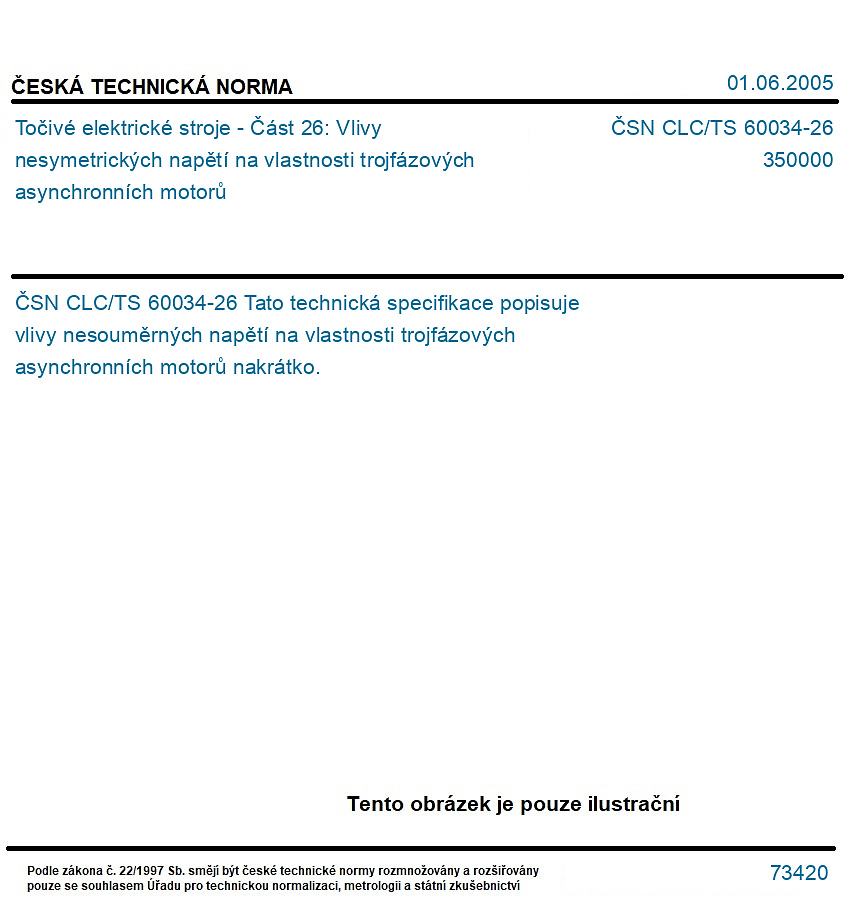 ČESKÁ TECHNICKÁ NORMA

01.06.2005

Točivé elektrické stroje - Část 26: Vlivy nesymetrických napětí na vlastnosti trojfázových asynchronních motorů

ČSN CLC/TS 60034-26
350000

ČSN CLC/TS 60034-26 Tato technická specifikace popisuje vlivy nesouměrných napětí na vlastnosti trojfázových asynchronních motorů nakrátko.

Tento obrázek je pouze ilustrační

Podle zákona č. 22/1997 Sb. smějí být české technické normy rozmnožovány a rozšiřovány pouze se souhlasem Úřadu pro technickou normalizaci, metrologii a státní zkušebnictví

73420